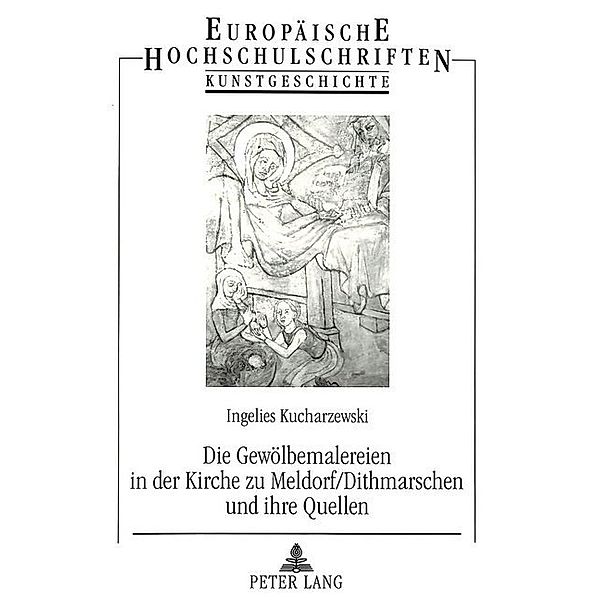 EUROPÄISCHE
HOCHSCHULSCHRIFTEN
KUNSTGESCHICHTE

Ingelies Kucharzewski

Die Gewölbemalereien in der Kirche zu Meldorf/Dithmarschen und ihre Quellen

PETER LANG